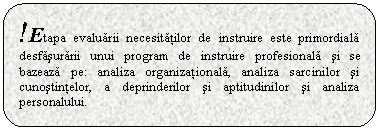 !Etapa evaluării necesităților de instruire este primordială desfășurării unui program de instruire profesională și se bazează pe: analiza organizațională, analiza sarcinilor și cunoștințelor, a deprinderilor și aptitudinilor și analiza personalului.